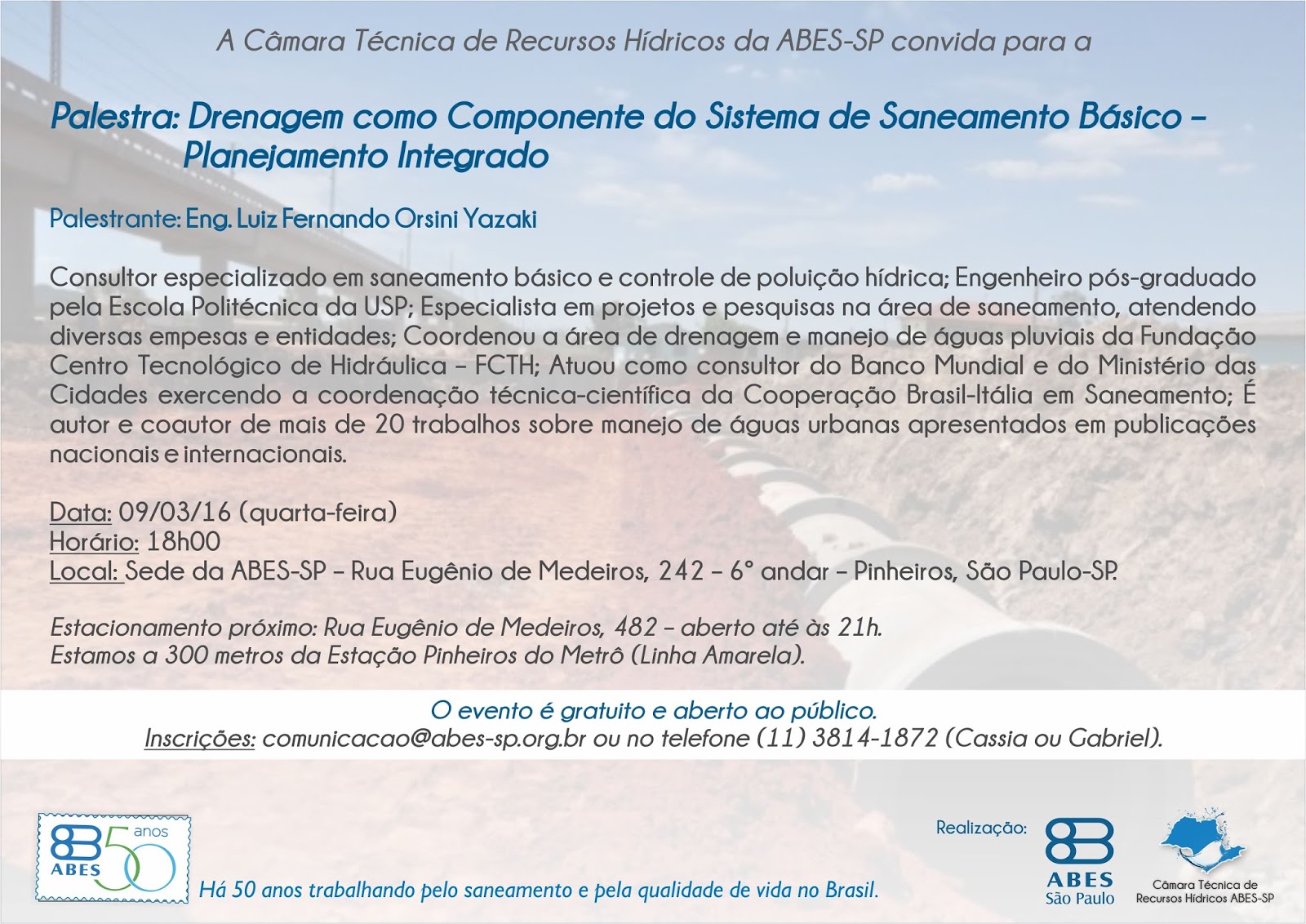 A Câmara Técnica de Recursos Hídricos da ABES-SP convida para a

Palestra: Drenagem como Componente do Sistema de Saneamento Básico – Planejamento Integrado

Palestrante: Eng. Luiz Fernando Orsini Yazaki

Consultor especializado em saneamento básico e controle de poluição hídrica; Engenheiro pós-graduado pela Escola Politécnica da USP; Especialista em projetos e pesquisas na área de saneamento, atendendo diversas empesas e entidades; Coordenou a área de drenagem e manejo de águas pluviais da Fundação Centro Tecnológico de Hidráulica – FCTH; Atuou como consultor do Banco Mundial e do Ministério das Cidades exercendo a coordenação técnica-científica da Cooperação Brasil-Itália em Saneamento; É autor e coautor de mais de 20 trabalhos sobre manejo de águas urbanas apresentados em publicações nacionais e internacionais.

Data: 09/03/16 (quarta-feira)
Horário: 18h00
Local: Sede da ABES-SP – Rua Eugênio de Medeiros, 242 – 6° andar – Pinheiros, São Paulo-SP.

Estacionamento próximo: Rua Eugênio de Medeiros, 482 – aberto até às 21h.
Estamos a 300 metros da Estação Pinheiros do Metrô (Linha Amarela).

O evento é gratuito e aberto ao público.
Inscrições: comunicacao@abes-sp.org.br ou no telefone (11) 3814-1872 (Cassia ou Gabriel).

ABES 50 anos

Há 50 anos trabalhando pelo saneamento e pela qualidade de vida no Brasil.

Realização:

ABES São Paulo

Câmara Técnica de Recursos Hídricos ABES-SP